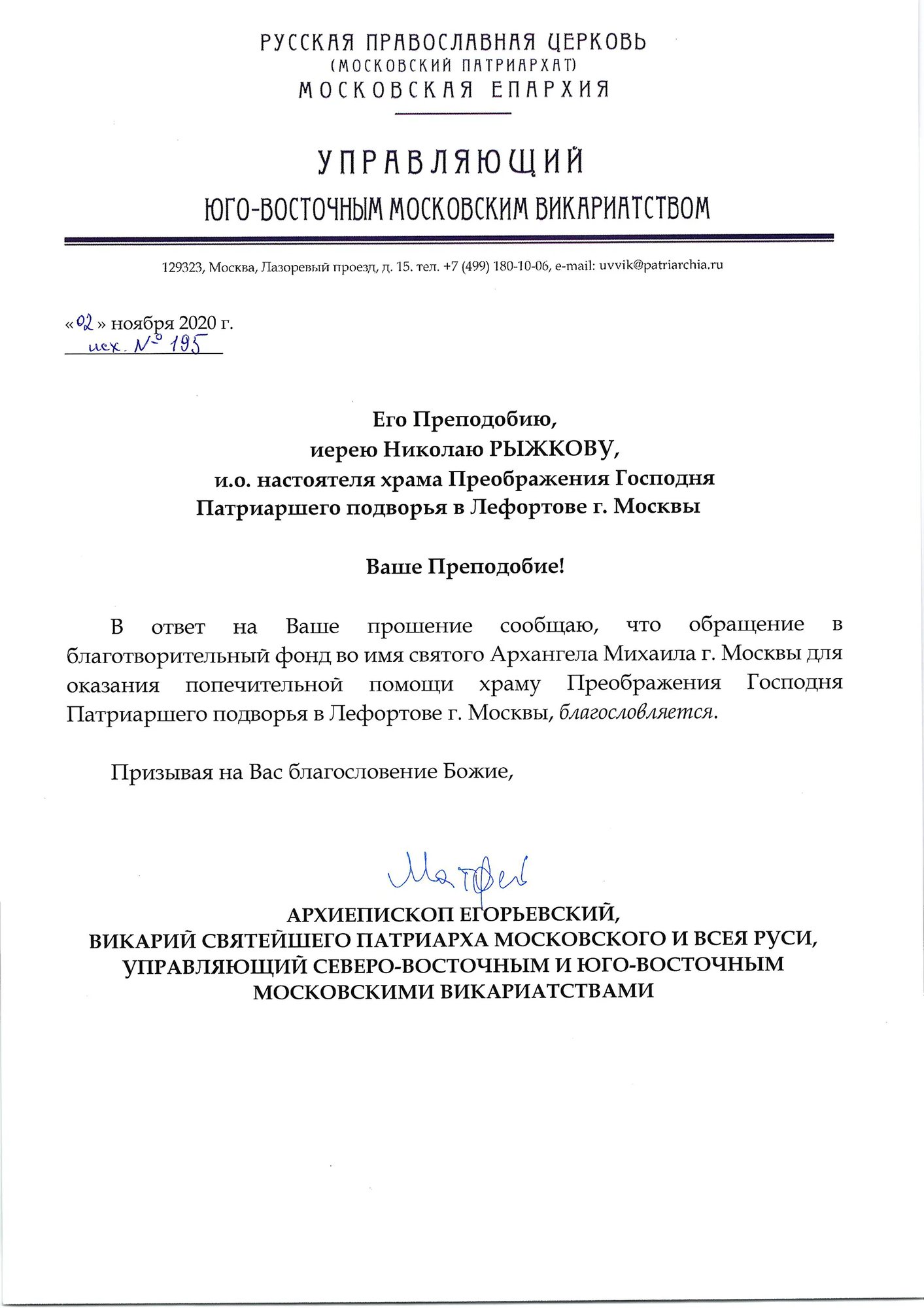 РУССКАЯ ПРАВОСЛАВНАЯ ЦЕРКОВЬ
(МОСКОВСКИЙ ПАТРИАРХАТ)
МОСКОВСКАЯ ЕПАРХИЯ

УПРАВЛЯЮЩИЙ
ЮГО-ВОСТОЧНЫМ МОСКОВСКИМ ВИКАРИАТСТВОМ

129323, Москва, Лазоревый проезд, д. 15. тел. +7 (499) 180-10-06, e-mail: uvvik@patriarchia.ru

«02» ноября 2020 г.
исх. № 195

Его Преподобию,
иерею Николаю РЫЖКОВУ,
и.о. настоятеля храма Преображения Господня
Патриаршего подворья в Лефортове г. Москвы

Ваше Преподобие!

В ответ на Ваше прошение сообщаю, что обращение в благотворительный фонд во имя святого Архангела Михаила г. Москвы для оказания попечительной помощи храму Преображения Господня Патриаршего подворья в Лефортове г. Москвы, благословляется.

Призывая на Вас благословение Божие,

Матфей

АРХИЕПИСКОП ЕГОРЬЕВСКИЙ,
ВИКАРИЙ СВЯТЕЙШЕГО ПАТРИАРХА МОСКОВСКОГО И ВСЕЯ РУСИ,
УПРАВЛЯЮЩИЙ СЕВЕРО-ВОСТОЧНЫМ И ЮГО-ВОСТОЧНЫМ
МОСКОВСКИМИ ВИКАРИАТСТВАМИ